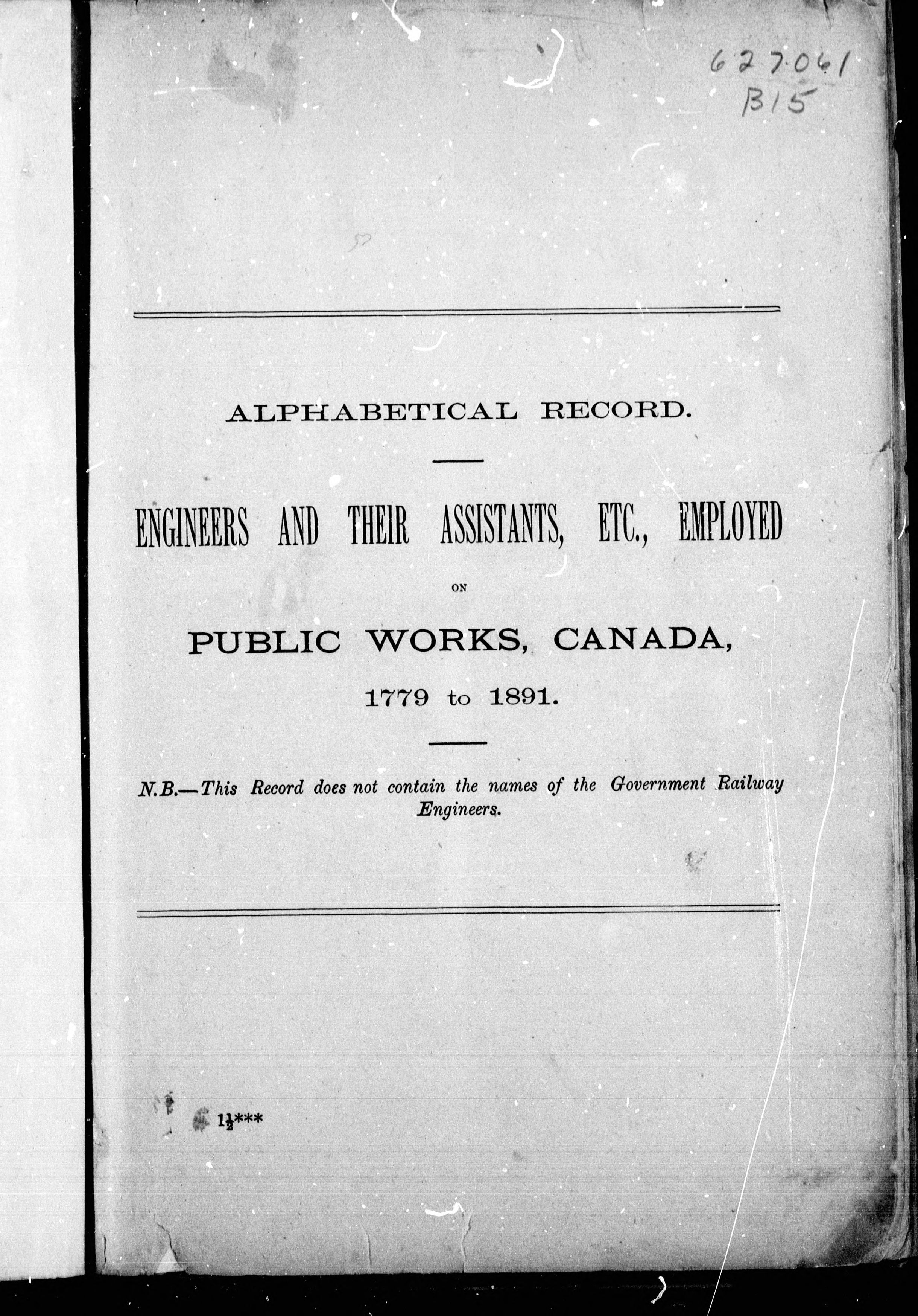 627.061
B15

ALPHABETICAL RECORD.

ENGINEERS AND THEIR ASSISTANTS, ETC., EMPLOYED

ON

PUBLIC WORKS, CANADA,

1779 to 1891.

N.B.—This Record does not contain the names of the Government Railway Engineers.

$1\frac{1}{2}$***